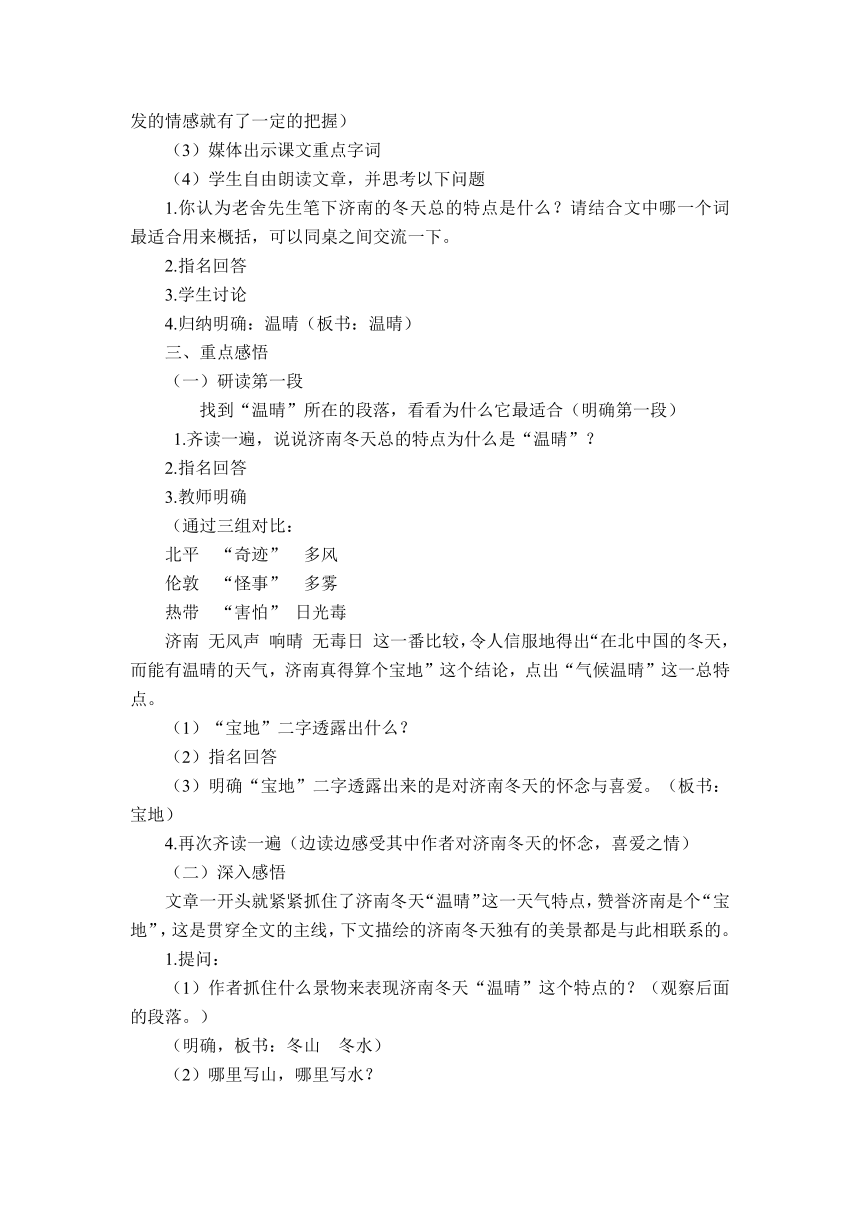 发的情感就有了一定的把握）

（3）媒体出示课文重点字词

（4）学生自由朗读文章，并思考以下问题

1.你认为老舍先生笔下济南的冬天总的特点是什么？请结合文中哪一个词最适合用来概括，可以同桌之间交流一下。

2.指名回答

3.学生讨论

4.归纳明确：温晴（板书：温晴）

三、重点感悟

（一）研读第一段

找到“温晴”所在的段落，看看为什么它最适合（明确第一段）

1.齐读一遍，说说济南冬天总的特点为什么是“温晴”？

2.指名回答

3.教师明确

（通过三组对比：

北平　“奇迹”　多风

伦敦　“怪事”　多雾

热带　“害怕”　日光毒

济南　无风声　响晴　无毒日　这一番比较，令人信服地得出“在北中国的冬天，而能有温晴的天气，济南真得算个宝地”这个结论，点出“气候温晴”这一总特点。

（1）“宝地”二字透露出什么？

（2）指名回答

（3）明确“宝地”二字透露出来的是对济南冬天的怀念与喜爱。（板书：宝地）

4.再次齐读一遍（边读边感受其中作者对济南冬天的怀念，喜爱之情）

（二）深入感悟

文章一开头就紧紧抓住了济南冬天“温晴”这一天气特点，赞誉济南是个“宝地”，这是贯穿全文的主线，下文描绘的济南冬天独有的美景都是与此相联系的。

1.提问：

（1）作者抓住什么景物来表现济南冬天“温晴”这个特点的？（观察后面的段落。）

（明确，板书：冬山　冬水）

（2）哪里写山，哪里写水？